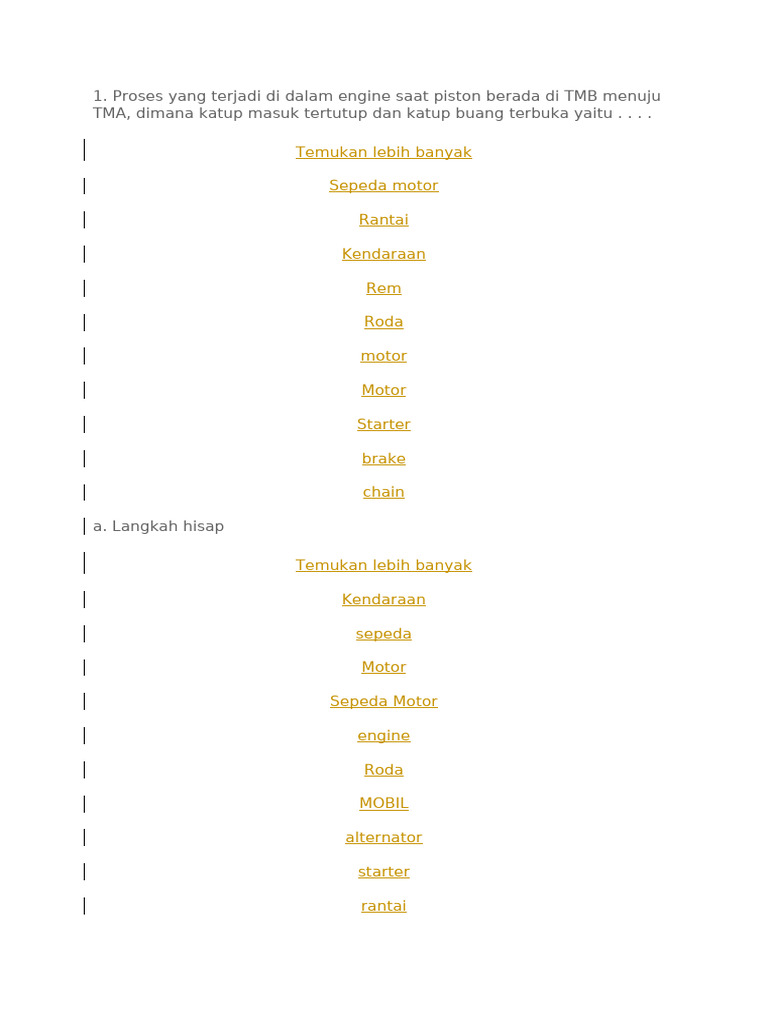 1. Proses yang terjadi di dalam engine saat piston berada di TMB menuju TMA, dimana katup masuk tertutup dan katup buang terbuka yaitu . . . .

Temukan lebih banyak

Sepeda motor

Rantai

Kendaraan

Rem

Roda

motor

Motor

Starter

brake

chain

a. Langkah hisap

Temukan lebih banyak

Kendaraan

sepeda

Motor

Sepeda Motor

engine

Roda

MOBIL

alternator

starter

rantai